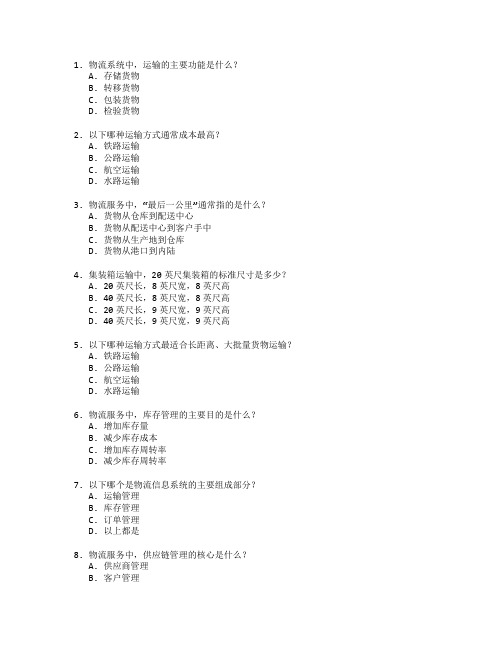 1. 物流系统中，运输的主要功能是什么？
A. 存储货物
B. 转移货物
C. 包装货物
D. 检验货物

2. 以下哪种运输方式通常成本最高？
A. 铁路运输
B. 公路运输
C. 航空运输
D. 水路运输

3. 物流服务中，“最后一公里”通常指的是什么？
A. 货物从仓库到配送中心
B. 货物从配送中心到客户手中
C. 货物从生产地到仓库
D. 货物从港口到内陆

4. 集装箱运输中，20 英尺集装箱的标准尺寸是多少？
A. 20 英尺长，8 英尺宽，8 英尺高
B. 40 英尺长，8 英尺宽，8 英尺高
C. 20 英尺长，9 英尺宽，9 英尺高
D. 40 英尺长，9 英尺宽，9 英尺高

5. 以下哪种运输方式最适合长距离、大批量货物运输？
A. 铁路运输
B. 公路运输
C. 航空运输
D. 水路运输

6. 物流服务中，库存管理的主要目的是什么？
A. 增加库存量
B. 减少库存成本
C. 增加库存周转率
D. 减少库存周转率

7. 以下哪个是物流信息系统的主要组成部分？
A. 运输管理
B. 库存管理
C. 订单管理
D. 以上都是

8. 物流服务中，供应链管理的核心是什么？
A. 供应商管理
B. 客户管理